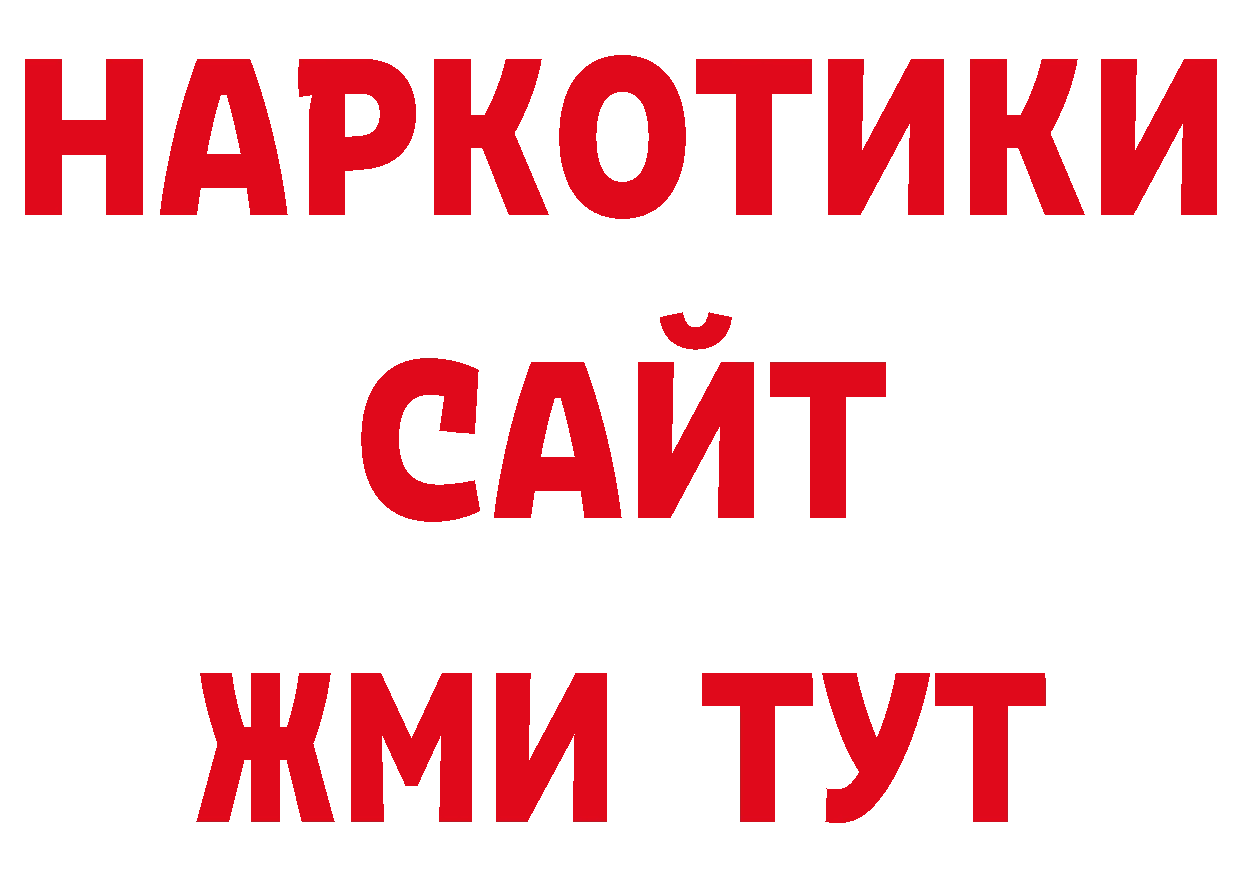 НАРКОТИКИ САЙТ ЖМИ ТУТ